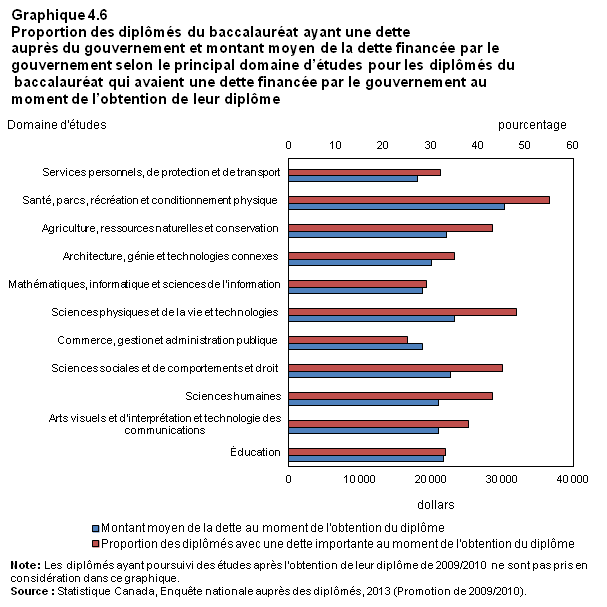 Graphique 4.6
Proportion des diplômés du baccalauréat ayant une dette auprès du gouvernement et montant moyen de la dette financée par le gouvernement selon le principal domaine d'études pour les diplômés du baccalauréat qui avaient une dette financée par le gouvernement au moment de l'obtention de leur diplôme

Domaine d'études

pourcentage

0 10 20 30 40 50 60

Services personnels, de protection et de transport
Santé, parcs, récréation et conditionnement physique
Agriculture, ressources naturelles et conservation
Architecture, génie et technologies connexes
Mathématiques, informatique et sciences de l'information
Sciences physiques et de la vie et technologies
Commerce, gestion et administration publique
Sciences sociales et de comportements et droit
Sciences humaines
Arts visuels et d'interprétation et technologie des communications
Éducation

0 10 000 20 000 30 000 40 000

dollars

Montant moyen de la dette au moment de l'obtention du diplôme
Proportion des diplômés avec une dette importante au moment de l'obtention du diplôme

Note: Les diplômés ayant poursuivi des études après l'obtention de leur diplôme de 2009/2010 ne sont pas pris en considération dans ce graphique.
Source : Statistique Canada, Enquête nationale auprès des diplômés, 2013 (Promotion de 2009/2010).